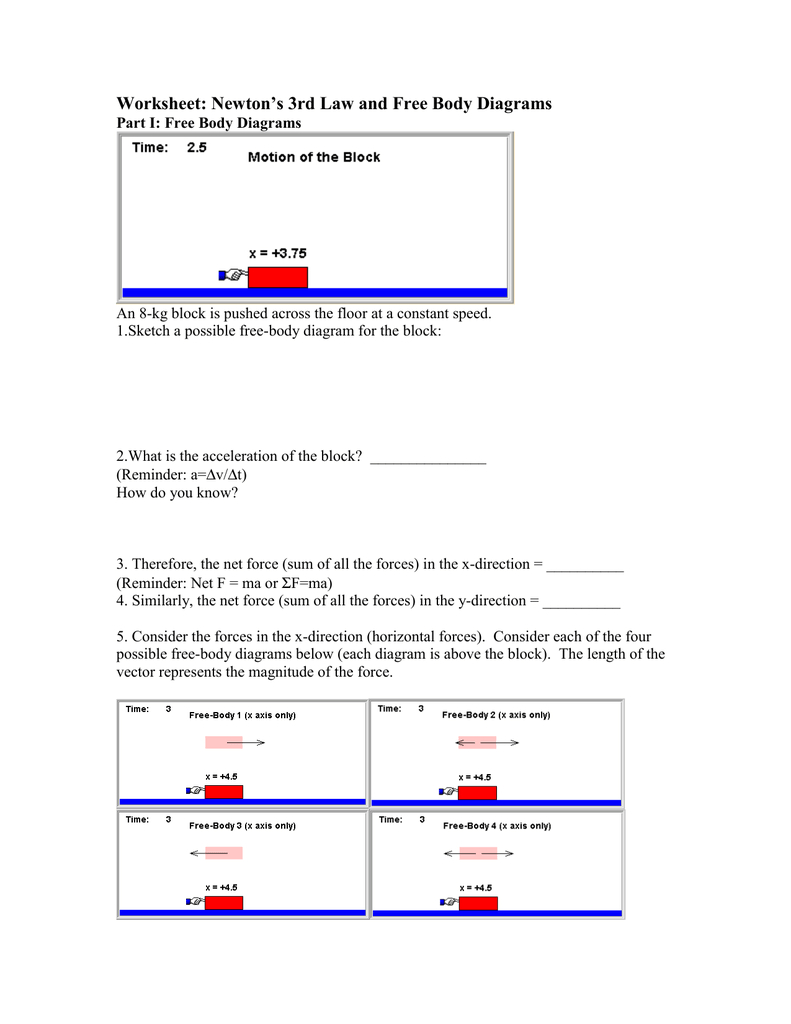 Worksheet: Newton's 3rd Law and Free Body Diagrams
Part I: Free Body Diagrams

Time: 2.5
Motion of the Block
x = +3.75

An 8-kg block is pushed across the floor at a constant speed.
1.Sketch a possible free-body diagram for the block:

2.What is the acceleration of the block? _______________
(Reminder: a=Δv/Δt)
How do you know?

3. Therefore, the net force (sum of all the forces) in the x-direction = __________
(Reminder: Net F = ma or ΣF=ma)
4. Similarly, the net force (sum of all the forces) in the y-direction = __________

5. Consider the forces in the x-direction (horizontal forces). Consider each of the four possible free-body diagrams below (each diagram is above the block). The length of the vector represents the magnitude of the force.

Time: 3
Free-Body 1 (x axis only)
x = +4.5

Time: 3
Free-Body 2 (x axis only)
x = +4.5

Time: 3
Free-Body 3 (x axis only)
x = +4.5

Time: 3
Free-Body 4 (x axis only)
x = +4.5